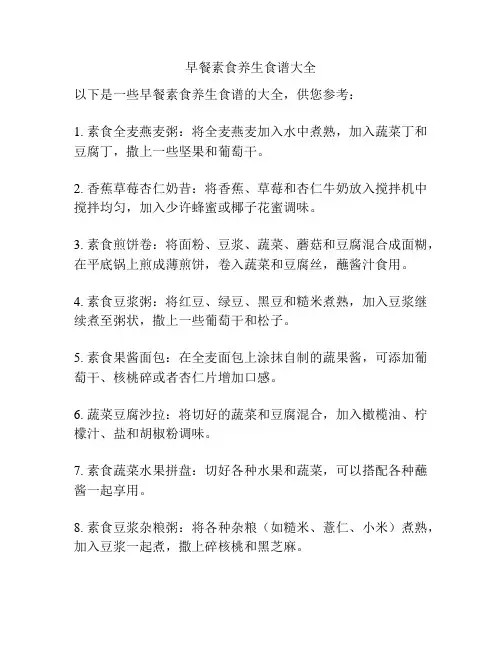 早餐素食养生食谱大全

以下是一些早餐素食养生食谱的大全，供您参考：

1. 素食全麦燕麦粥：将全麦燕麦加入水中煮熟，加入蔬菜丁和豆腐丁，撒上一些坚果和葡萄干。

2. 香蕉草莓杏仁奶昔：将香蕉、草莓和杏仁牛奶放入搅拌机中搅拌均匀，加入少许蜂蜜或椰子花蜜调味。

3. 素食煎饼卷：将面粉、豆浆、蔬菜、蘑菇和豆腐混合成面糊，在平底锅上煎成薄煎饼，卷入蔬菜和豆腐丝，蘸酱汁食用。

4. 素食豆浆粥：将红豆、绿豆、黑豆和糙米煮熟，加入豆浆继续煮至粥状，撒上一些葡萄干和松子。

5. 素食果酱面包：在全麦面包上涂抹自制的蔬果酱，可添加葡萄干、核桃碎或者杏仁片增加口感。

6. 蔬菜豆腐沙拉：将切好的蔬菜和豆腐混合，加入橄榄油、柠檬汁、盐和胡椒粉调味。

7. 素食蔬菜水果拼盘：切好各种水果和蔬菜，可以搭配各种蘸酱一起享用。

8. 素食豆浆杂粮粥：将各种杂粮（如糙米、薏仁、小米）煮熟，加入豆浆一起煮，撒上碎核桃和黑芝麻。